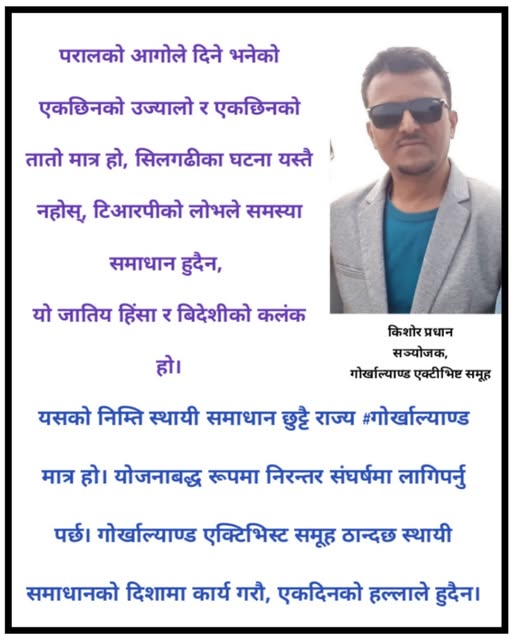 परालको आगोले दिने भनेको एकछिनको उज्यालो र एकछिनको तातो मात्र हो, सिलगढीका घटना यस्तै नहोस्, टिआरपीको लोभले समस्या समाधान हुदैन,

यो जातिय हिंसा र बिदेशीको कलंक हो।

किशोर प्रधान
सञ्योजक,
गोर्खाल्याण्ड एक्टीभिष्ट समूह

यसको निम्ति स्थायी समाधान छुट्टै राज्य #गोर्खाल्याण्ड मात्र हो। योजनाबद्ध रूपमा निरन्तर संघर्षमा लागिपर्नु पर्छ। गोर्खाल्याण्ड एक्टिभिस्ट समूह ठान्दछ स्थायी समाधानको दिशामा कार्य गरौ, एकदिनको हल्लाले हुदैन।